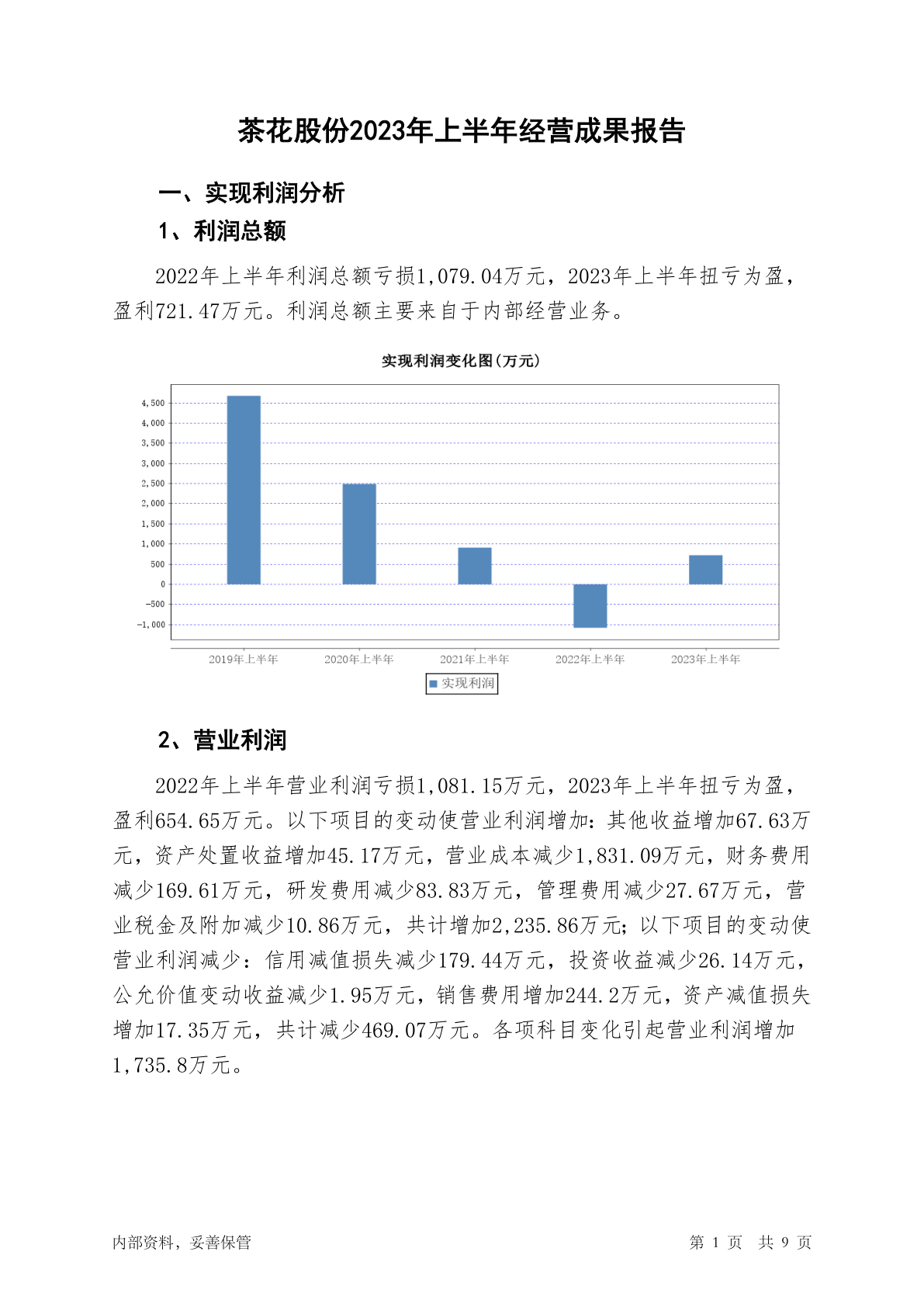 茶花股份2023年上半年经营成果报告

一、实现利润分析

1、利润总额

2022年上半年利润总额亏损1,079.04万元，2023年上半年扭亏为盈，盈利721.47万元。利润总额主要来自于内部经营业务。

实现利润变化图(万元)

4,500
4,000
3,500
3,000
2,500
2,000
1,500
1,000
500
0
-500
-1,000

2019年上半年 2020年上半年 2021年上半年 2022年上半年 2023年上半年

实现利润

2、营业利润

2022年上半年营业利润亏损1,081.15万元，2023年上半年扭亏为盈，盈利654.65万元。以下项目的变动使营业利润增加：其他收益增加67.63万元，资产处置收益增加45.17万元，营业成本减少1,831.09万元，财务费用减少169.61万元，研发费用减少83.83万元，管理费用减少27.67万元，营业税金及附加减少10.86万元，共计增加2,235.86万元；以下项目的变动使营业利润减少：信用减值损失减少179.44万元，投资收益减少26.14万元，公允价值变动收益减少1.95万元，销售费用增加244.2万元，资产减值损失增加17.35万元，共计减少469.07万元。各项科目变化引起营业利润增加1,735.8万元。

内部资料，妥善保管

第 1 页 共 9 页